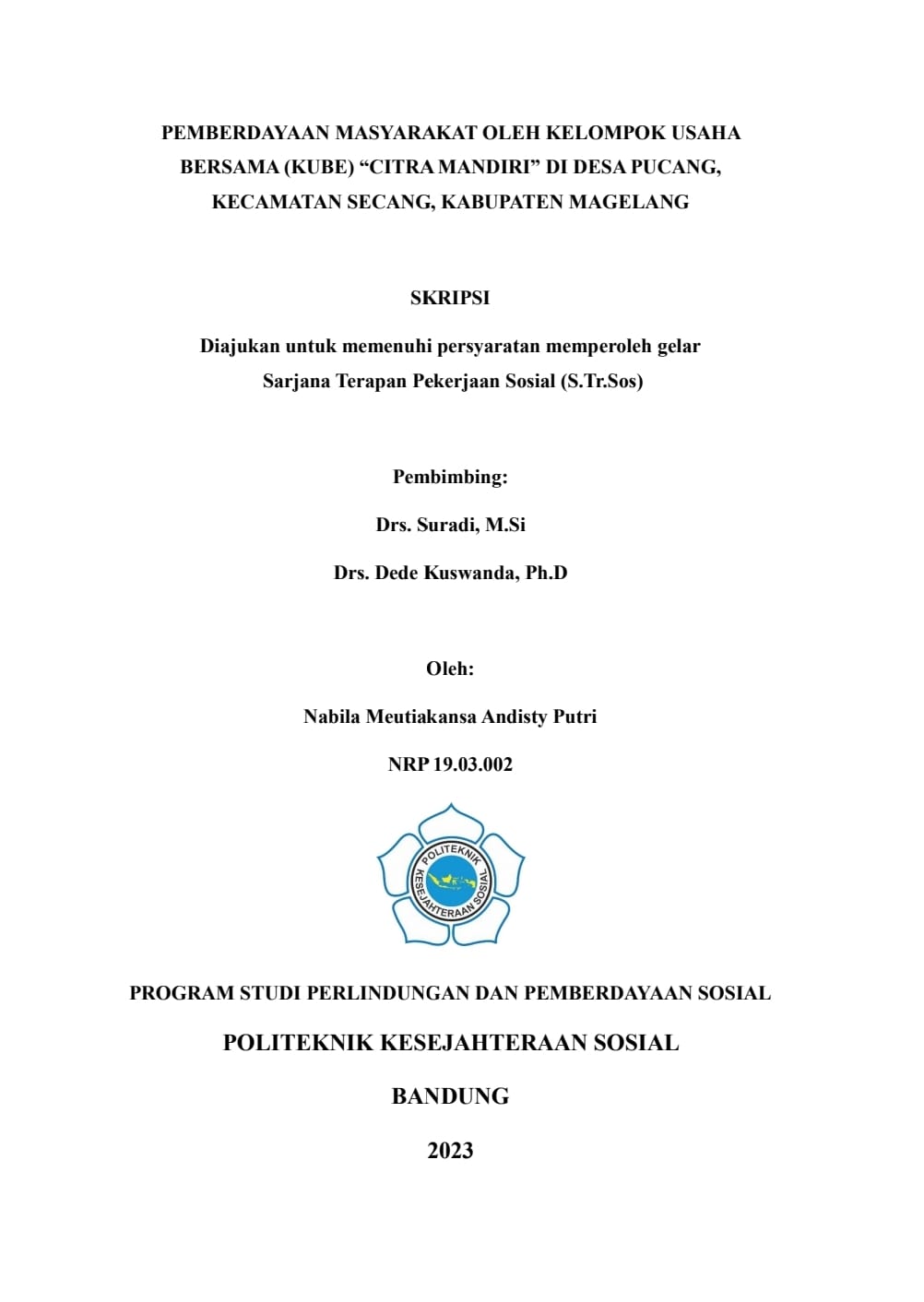 PEMBERDAYAAN MASYARAKAT OLEH KELOMPOK USAHA BERSAMA (KUBE) “CITRA MANDIRI” DI DESA PUCANG, KECAMATAN SECANG, KABUPATEN MAGELANG

SKRIPSI

Diajukan untuk memenuhi persyaratan memperoleh gelar Sarjana Terapan Pekerjaan Sosial (S.Tr.Sos)

Pembimbing:

Drs. Suradi, M.Si

Drs. Dede Kuswanda, Ph.D

Oleh:

Nabila Meutiakansa Andisty Putri

NRP 19.03.002

POLITEKNIK KESEJAHTERAAN SOSIAL

PROGRAM STUDI PERLINDUNGAN DAN PEMBERDAYAAN SOSIAL

POLITEKNIK KESEJAHTERAAN SOSIAL

BANDUNG

2023